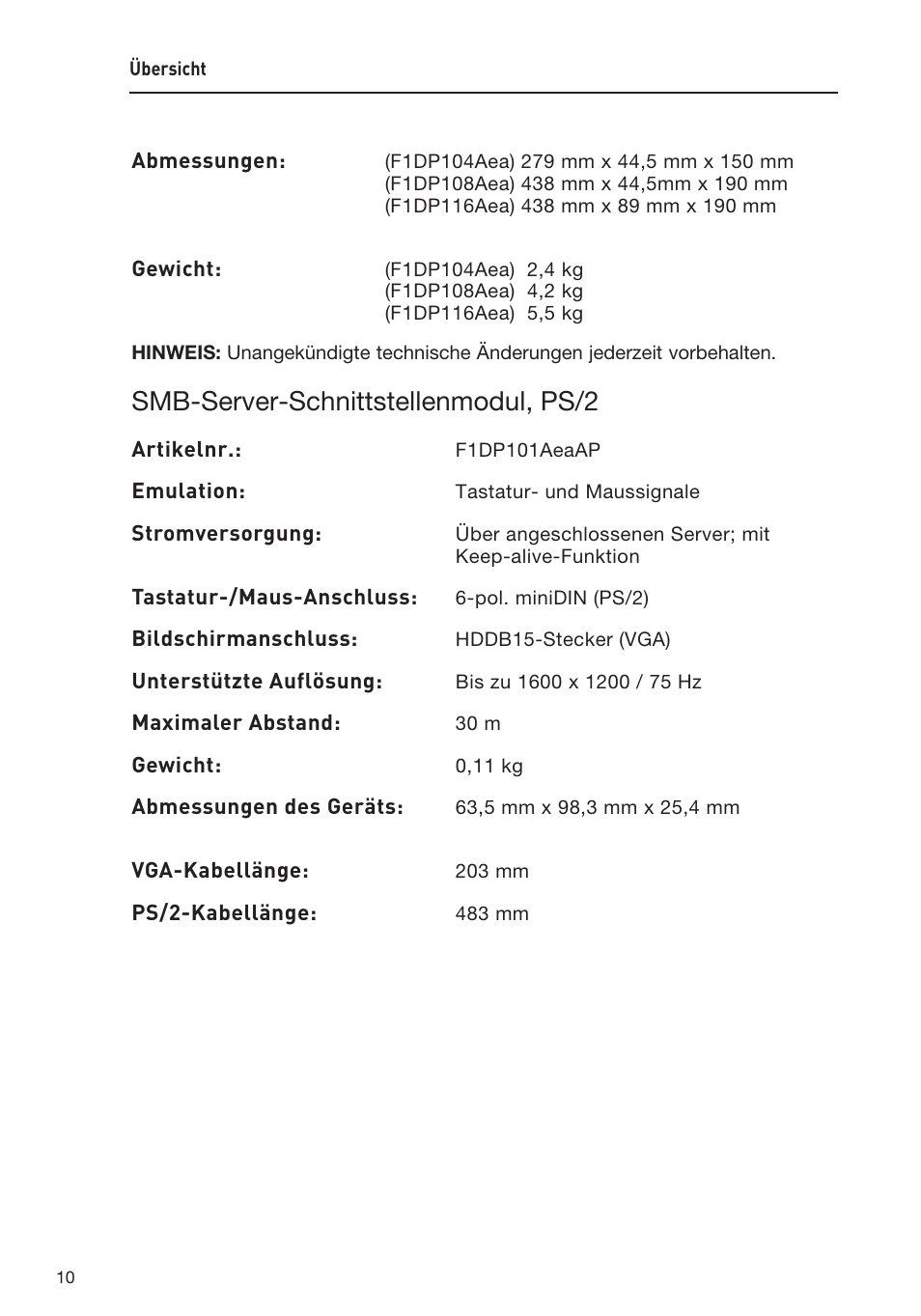 Übersicht

Abmessungen: (F1DP104Aea) 279 mm x 44,5 mm x 150 mm
(F1DP108Aea) 438 mm x 44,5mm x 190 mm
(F1DP116Aea) 438 mm x 89 mm x 190 mm

Gewicht: (F1DP104Aea) 2,4 kg
(F1DP108Aea) 4,2 kg
(F1DP116Aea) 5,5 kg

HINWEIS: Unangekündigte technische Änderungen jederzeit vorbehalten.

SMB-Server-Schnittstellenmodul, PS/2

Artikelnr.: F1DP101AeaAP

Emulation: Tastatur- und Maussignale

Stromversorgung: Über angeschlossenen Server; mit Keep-alive-Funktion

Tastatur-/Maus-Anschluss: 6-pol. miniDIN (PS/2)

Bildschirmanschluss: HDDB15-Stecker (VGA)

Unterstützte Auflösung: Bis zu 1600 x 1200 / 75 Hz

Maximaler Abstand: 30 m

Gewicht: 0,11 kg

Abmessungen des Geräts: 63,5 mm x 98,3 mm x 25,4 mm

VGA-Kabellänge: 203 mm

PS/2-Kabellänge: 483 mm

10